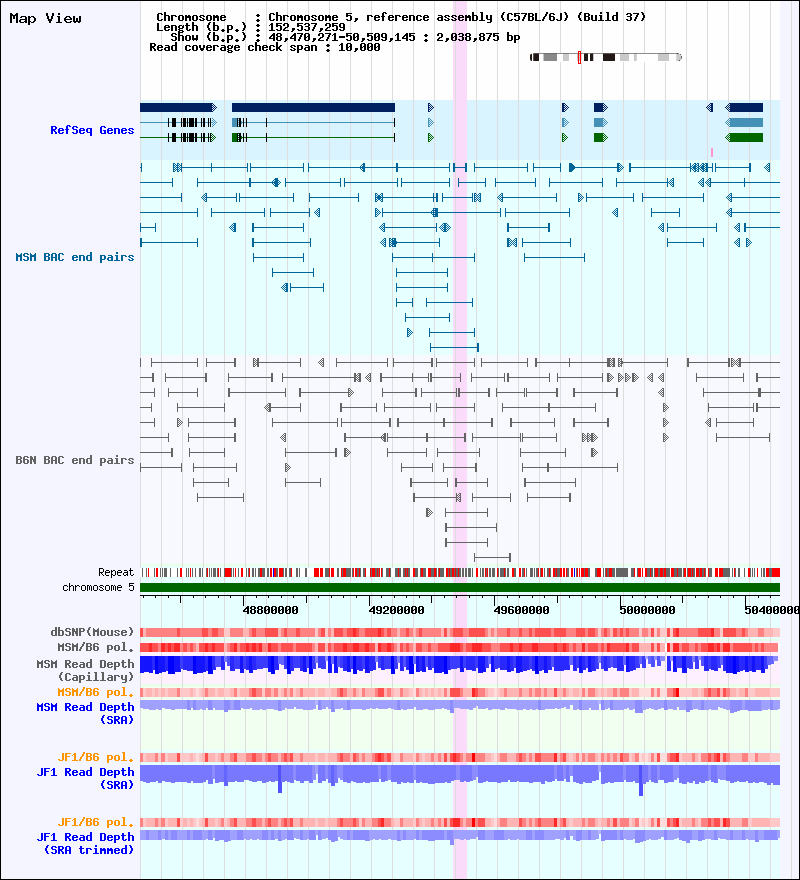 Map View

Chromosome : Chromosome 5, reference assembly (C57BL/6J) (Build 37)
Length (b.p.) : 152,537,259
Show (b.p.) : 48,470,271-50,509,145 : 2,038,875 bp
Read coverage check span : 10,000

RefSeq Genes

MSM BAC end pairs

B6N BAC end pairs

Repeat
chromosome 5

48800000
49200000
49600000
50000000
50400000

dbSNP(Mouse)
MSM/B6 pol.
MSM Read Depth (Capillary)
MSM/B6 pol.
MSM Read Depth (SRA)

JF1/B6 pol.
JF1 Read Depth (SRA)

JF1/B6 pol.
JF1 Read Depth (SRA trimmed)